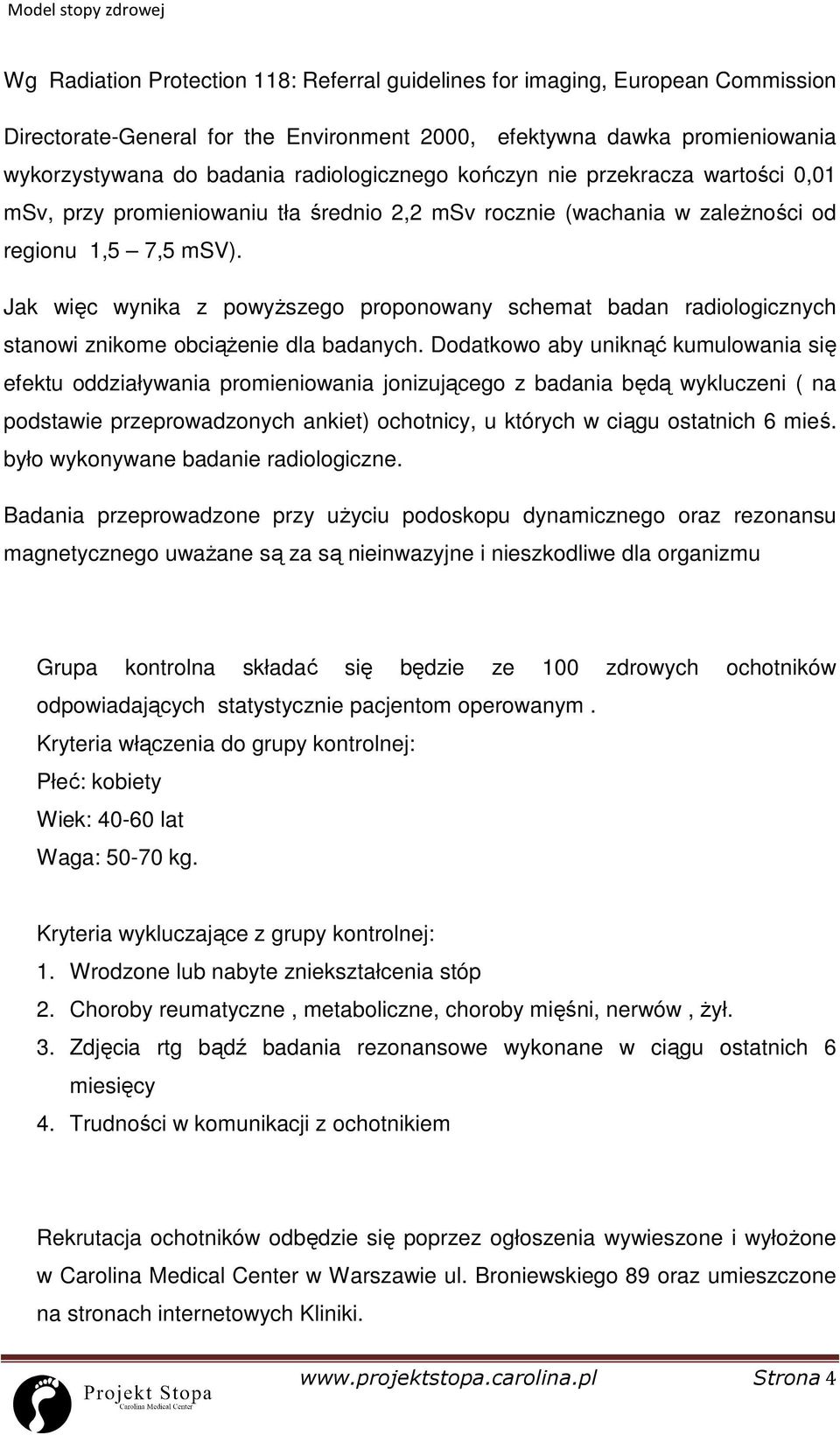 Model stopy zdrowej

Wg Radiation Protection 118: Referral guidelines for imaging, European Commission Directorate-General for the Environment 2000, efektywna dawka promieniowania wykorzystywana do badania radiologicznego kończyn nie przekracza wartości 0,01 mSv, przy promieniowaniu tła średnio 2,2 mSv rocznie (wachania w zależności od regionu 1,5 – 7,5 mSV).

Jak więc wynika z powyższego proponowany schemat badan radiologicznych stanowi znikome obciążenie dla badanych. Dodatkowo aby uniknąć kumulowania się efektu oddziaływania promieniowania jonizującego z badania będą wykluczeni ( na podstawie przeprowadzonych ankiet) ochotnicy, u których w ciągu ostatnich 6 mieś. było wykonywane badanie radiologiczne.

Badania przeprowadzone przy użyciu podoskopu dynamicznego oraz rezonansu magnetycznego uważane są za są nieinwazyjne i nieszkodliwe dla organizmu

Grupa kontrolna składać się będzie ze 100 zdrowych ochotników odpowiadających statystycznie pacjentom operowanym .
Kryteria włączenia do grupy kontrolnej:
Płeć: kobiety
Wiek: 40-60 lat
Waga: 50-70 kg.

Kryteria wykluczające z grupy kontrolnej:
1. Wrodzone lub nabyte zniekształcenia stóp
2. Choroby reumatyczne , metaboliczne, choroby mięśni, nerwów , żył.
3. Zdjęcia rtg bądź badania rezonansowe wykonane w ciągu ostatnich 6 miesięcy
4. Trudności w komunikacji z ochotnikiem

Rekrutacja ochotników odbędzie się poprzez ogłoszenia wywieszone i wyłożone w Carolina Medical Center w Warszawie ul. Broniewskiego 89 oraz umieszczone na stronach internetowych Kliniki.

Projekt Stopa
Carolina Medical Center
www.projektstopa.carolina.pl Strona 4